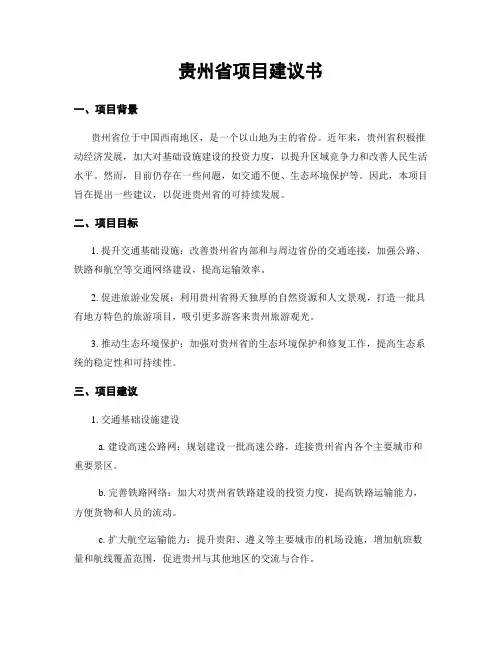 贵州省项目建议书

一、项目背景

贵州省位于中国西南地区，是一个以山地为主的省份。近年来，贵州省积极推动经济发展，加大对基础设施建设的投资力度，以提升区域竞争力和改善人民生活水平。然而，目前仍存在一些问题，如交通不便、生态环境保护等。因此，本项目旨在提出一些建议，以促进贵州省的可持续发展。

二、项目目标

1. 提升交通基础设施：改善贵州省内部和与周边省份的交通连接，加强公路、铁路和航空等交通网络建设，提高运输效率。

2. 促进旅游业发展：利用贵州省得天独厚的自然资源和人文景观，打造一批具有地方特色的旅游项目，吸引更多游客来贵州旅游观光。

3. 推动生态环境保护：加强对贵州省的生态环境保护和修复工作，提高生态系统的稳定性和可持续性。

三、项目建议

1. 交通基础设施建设

a. 建设高速公路网：规划建设一批高速公路，连接贵州省内各个主要城市和重要景区。

b. 完善铁路网络：加大对贵州省铁路建设的投资力度，提高铁路运输能力，方便货物和人员的流动。

c. 扩大航空运输能力：提升贵阳、遵义等主要城市的机场设施，增加航班数量和航线覆盖范围，促进贵州与其他地区的交流与合作。